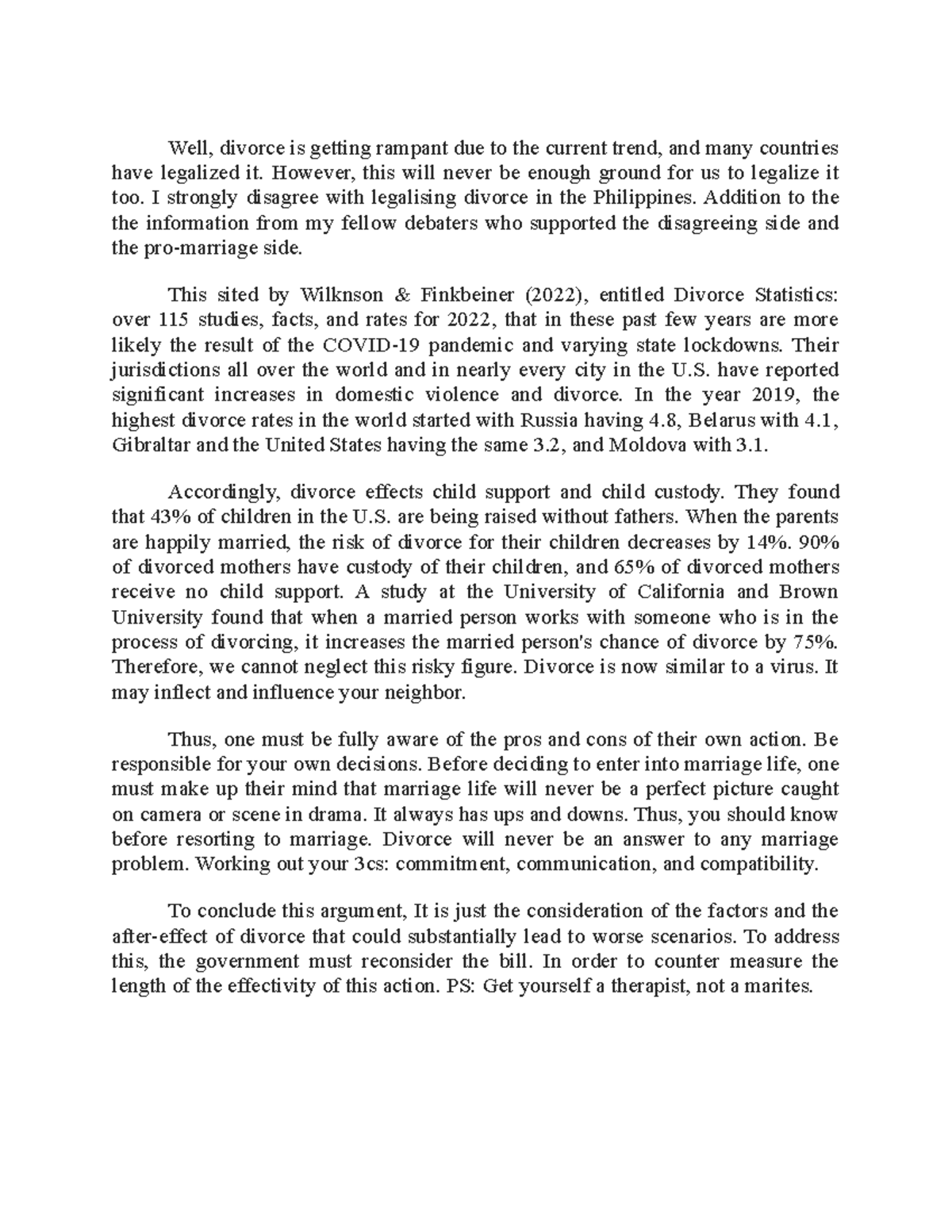 Well, divorce is getting rampant due to the current trend, and many countries have legalized it. However, this will never be enough ground for us to legalize it too. I strongly disagree with legalising divorce in the Philippines. Addition to the the information from my fellow debaters who supported the disagreeing side and the pro-marriage side.

This sited by Wilknson & Finkbeiner (2022), entitled Divorce Statistics: over 115 studies, facts, and rates for 2022, that in these past few years are more likely the result of the COVID-19 pandemic and varying state lockdowns. Their jurisdictions all over the world and in nearly every city in the U.S. have reported significant increases in domestic violence and divorce. In the year 2019, the highest divorce rates in the world started with Russia having 4.8, Belarus with 4.1, Gibraltar and the United States having the same 3.2, and Moldova with 3.1.

Accordingly, divorce effects child support and child custody. They found that 43% of children in the U.S. are being raised without fathers. When the parents are happily married, the risk of divorce for their children decreases by 14%. 90% of divorced mothers have custody of their children, and 65% of divorced mothers receive no child support. A study at the University of California and Brown University found that when a married person works with someone who is in the process of divorcing, it increases the married person's chance of divorce by 75%. Therefore, we cannot neglect this risky figure. Divorce is now similar to a virus. It may inflect and influence your neighbor.

Thus, one must be fully aware of the pros and cons of their own action. Be responsible for your own decisions. Before deciding to enter into marriage life, one must make up their mind that marriage life will never be a perfect picture caught on camera or scene in drama. It always has ups and downs. Thus, you should know before resorting to marriage. Divorce will never be an answer to any marriage problem. Working out your 3cs: commitment, communication, and compatibility.

To conclude this argument, It is just the consideration of the factors and the after-effect of divorce that could substantially lead to worse scenarios. To address this, the government must reconsider the bill. In order to counter measure the length of the effectivity of this action. PS: Get yourself a therapist, not a marites.